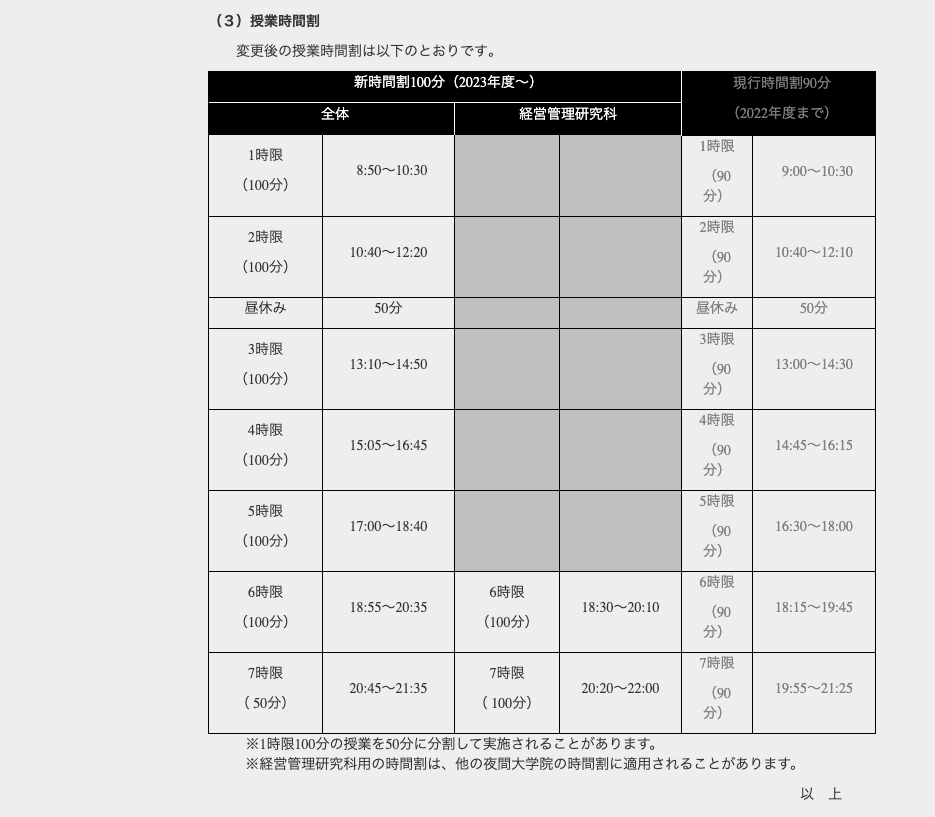 （3）授業時間割

変更後の授業時間割は以下のとおりです。

| 新時間割100分（2023年度～） | | | | 現行時間割90分（2022年度まで） | |
|---|---|---|---|---|---|
| 全体 | | 経営管理研究科 | | | |
| 1時限（100分） | 8:50～10:30 | | | 1時限（90分） | 9:00～10:30 |
| 2時限（100分） | 10:40～12:20 | | | 2時限（90分） | 10:40～12:10 |
| 昼休み | 50分 | | | 昼休み | 50分 |
| 3時限（100分） | 13:10～14:50 | | | 3時限（90分） | 13:00～14:30 |
| 4時限（100分） | 15:05～16:45 | | | 4時限（90分） | 14:45～16:15 |
| 5時限（100分） | 17:00～18:40 | | | 5時限（90分） | 16:30～18:00 |
| 6時限（100分） | 18:55～20:35 | 6時限（100分） | 18:30～20:10 | 6時限（90分） | 18:15～19:45 |
| 7時限（ 50分） | 20:45～21:35 | 7時限（ 100分） | 20:20～22:00 | 7時限（90分） | 19:55～21:25 |

※1時限100分の授業を50分に分割して実施されることがあります。
※経営管理研究科用の時間割は、他の夜間大学院の時間割に適用されることがあります。

以　上